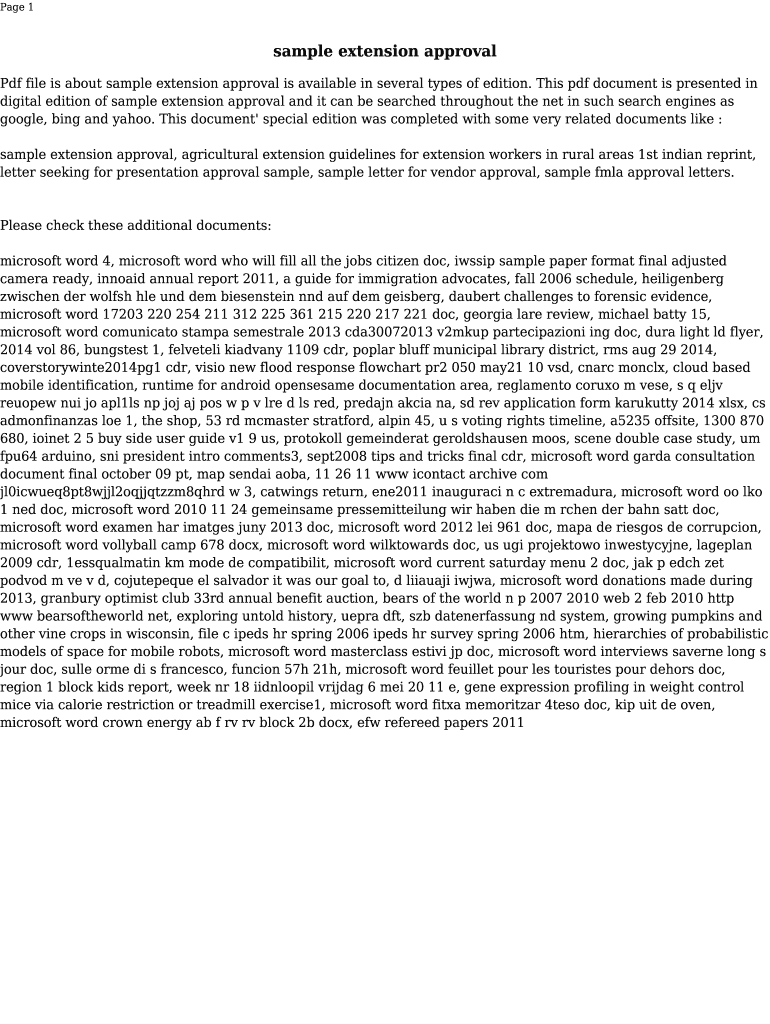 Page 1

sample extension approval

Pdf file is about sample extension approval is available in several types of edition. This pdf document is presented in digital edition of sample extension approval and it can be searched throughout the net in such search engines as google, bing and yahoo. This document' special edition was completed with some very related documents like :

sample extension approval, agricultural extension guidelines for extension workers in rural areas 1st indian reprint, letter seeking for presentation approval sample, sample letter for vendor approval, sample fmla approval letters.

Please check these additional documents:

microsoft word 4, microsoft word who will fill all the jobs citizen doc, iwssip sample paper format final adjusted camera ready, innoaid annual report 2011, a guide for immigration advocates, fall 2006 schedule, heiligenberg zwischen der wolfsh hle und dem biesenstein nnd auf dem geisberg, daubert challenges to forensic evidence, microsoft word 17203 220 254 211 312 225 361 215 220 217 221 doc, georgia lare review, michael batty 15, microsoft word comunicato stampa semestrale 2013 cda30072013 v2mkup partecipazioni ing doc, dura light ld flyer, 2014 vol 86, bungstest 1, felveteli kiadvany 1109 cdr, poplar bluff municipal library district, rms aug 29 2014, coverstorywinte2014pg1 cdr, visio new flood response flowchart pr2 050 may21 10 vsd, cnarc monclx, cloud based mobile identification, runtime for android opensesame documentation area, reglamento coruxo m vese, s q eljv reuopew nui jo apl1ls np joj aj pos w p v lre d ls red, predajn akcia na, sd rev application form karukutty 2014 xlsx, cs admonfinanzas loe 1, the shop, 53 rd mcmaster stratford, alpin 45, u s voting rights timeline, a5235 offsite, 1300 870 680, ioinet 2 5 buy side user guide v1 9 us, protokoll gemeinderat geroldshausen moos, scene double case study, um fpu64 arduino, sni president intro comments3, sept2008 tips and tricks final cdr, microsoft word garda consultation document final october 09 pt, map sendai aoba, 11 26 11 www icontact archive com jl0icwueq8pt8wjjl2oqjjqtzzm8qhrd w 3, catwings return, ene2011 inauguraci n c extremadura, microsoft word oo lko 1 ned doc, microsoft word 2010 11 24 gemeinsame pressemitteilung wir haben die m rchen der bahn satt doc, microsoft word examen har imatges juny 2013 doc, microsoft word 2012 lei 961 doc, mapa de riesgos de corrupcion, microsoft word vollyball camp 678 docx, microsoft word wilktowards doc, us ugi projektowo inwestycyjne, lageplan 2009 cdr, 1essqualmatin km mode de compatibilit, microsoft word current saturday menu 2 doc, jak p edch zet podvod m ve v d, cojutepeque el salvador it was our goal to, d liiauaji iwjwa, microsoft word donations made during 2013, granbury optimist club 33rd annual benefit auction, bears of the world n p 2007 2010 web 2 feb 2010 http www bearsoftheworld net, exploring untold history, uepra dft, szb datenerfassung nd system, growing pumpkins and other vine crops in wisconsin, file c ipeds hr spring 2006 ipeds hr survey spring 2006 htm, hierarchies of probabilistic models of space for mobile robots, microsoft word masterclass estivi jp doc, microsoft word interviews saverne long s jour doc, sulle orme di s francesco, funcion 57h 21h, microsoft word feuillet pour les touristes pour dehors doc, region 1 block kids report, week nr 18 iidnloopil vrijdag 6 mei 20 11 e, gene expression profiling in weight control mice via calorie restriction or treadmill exercise1, microsoft word fitxa memoritzar 4teso doc, kip uit de oven, microsoft word crown energy ab f rv rv block 2b docx, efw refereed papers 2011